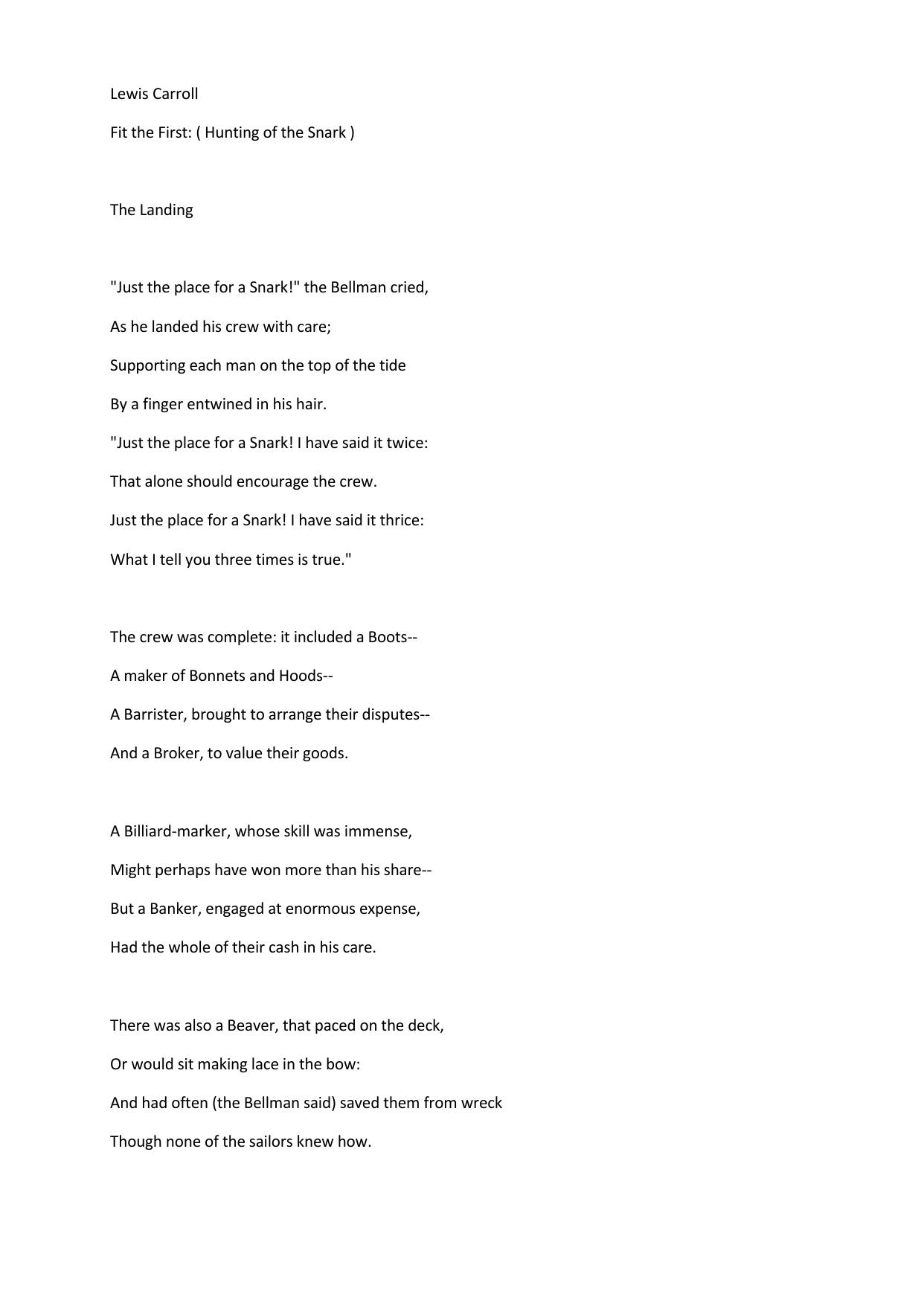 Lewis Carroll

Fit the First: ( Hunting of the Snark )

The Landing

"Just the place for a Snark!" the Bellman cried,
As he landed his crew with care;
Supporting each man on the top of the tide
By a finger entwined in his hair.
"Just the place for a Snark! I have said it twice:
That alone should encourage the crew.
Just the place for a Snark! I have said it thrice:
What I tell you three times is true."

The crew was complete: it included a Boots--
A maker of Bonnets and Hoods--
A Barrister, brought to arrange their disputes--
And a Broker, to value their goods.

A Billiard-marker, whose skill was immense,
Might perhaps have won more than his share--
But a Banker, engaged at enormous expense,
Had the whole of their cash in his care.

There was also a Beaver, that paced on the deck,
Or would sit making lace in the bow:
And had often (the Bellman said) saved them from wreck
Though none of the sailors knew how.